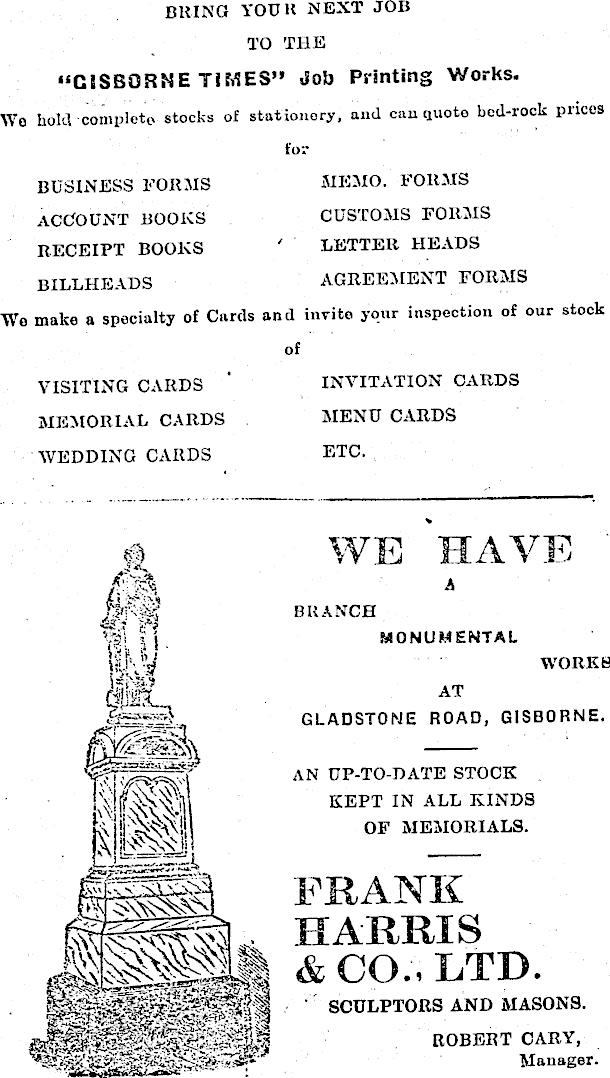 BRING YOUR NEXT JOB
TO THE
"GISBORNE TIMES" Job Printing Works.

We hold complete stocks of stationery, and can quote bed-rock prices for

BUSINESS FORMS
ACCOUNT BOOKS
RECEIPT BOOKS
BILLHEADS

MEMO. FORMS
CUSTOMS FORMS
LETTER HEADS
AGREEMENT FORMS

We make a specialty of Cards and invite your inspection of our stock of

VISITING CARDS
MEMORIAL CARDS
WEDDING CARDS

INVITATION CARDS
MENU CARDS
ETC.

WE HAVE
A
BRANCH
MONUMENTAL
WORKS
AT
GLADSTONE ROAD, GISBORNE.

AN UP-TO-DATE STOCK
KEPT IN ALL KINDS
OF MEMORIALS.

FRANK
HARRIS
& CO., LTD.
SCULPTORS AND MASONS.

ROBERT CARY,
Manager.